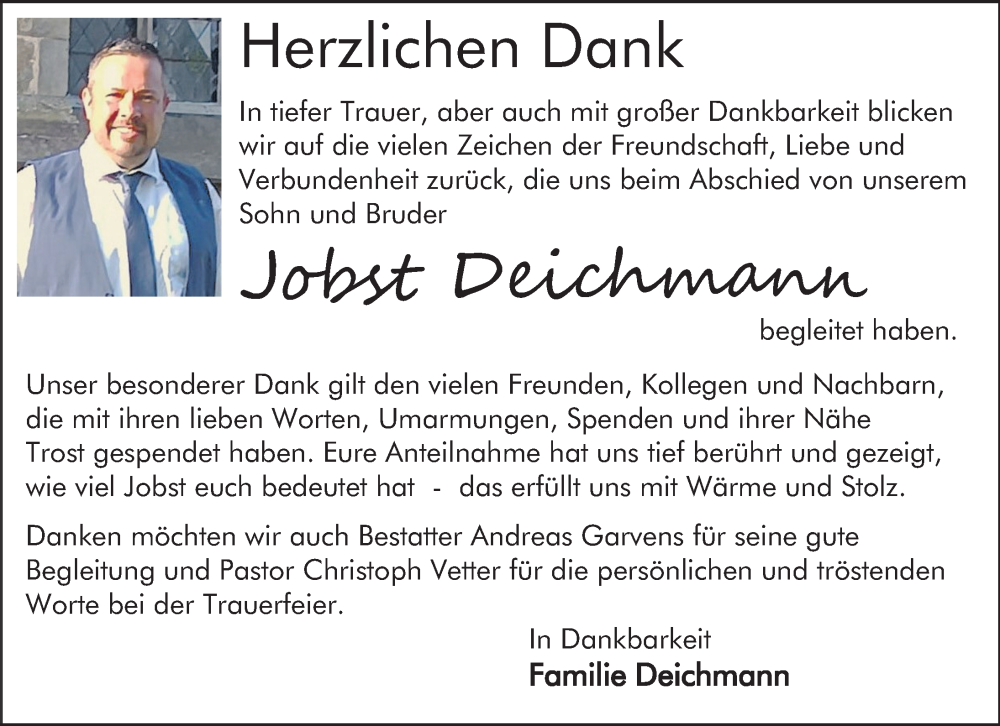 Herzlichen Dank

In tiefer Trauer, aber auch mit großer Dankbarkeit blicken wir auf die vielen Zeichen der Freundschaft, Liebe und Verbundenheit zurück, die uns beim Abschied von unserem Sohn und Bruder

Jobst Deichmann

begleitet haben.

Unser besonderer Dank gilt den vielen Freunden, Kollegen und Nachbarn, die mit ihren lieben Worten, Umarmungen, Spenden und ihrer Nähe Trost gespendet haben. Eure Anteilnahme hat uns tief berührt und gezeigt, wie viel Jobst euch bedeutet hat - das erfüllt uns mit Wärme und Stolz.

Danken möchten wir auch Bestatter Andreas Garvens für seine gute Begleitung und Pastor Christoph Vetter für die persönlichen und tröstenden Worte bei der Trauerfeier.

In Dankbarkeit
Familie Deichmann